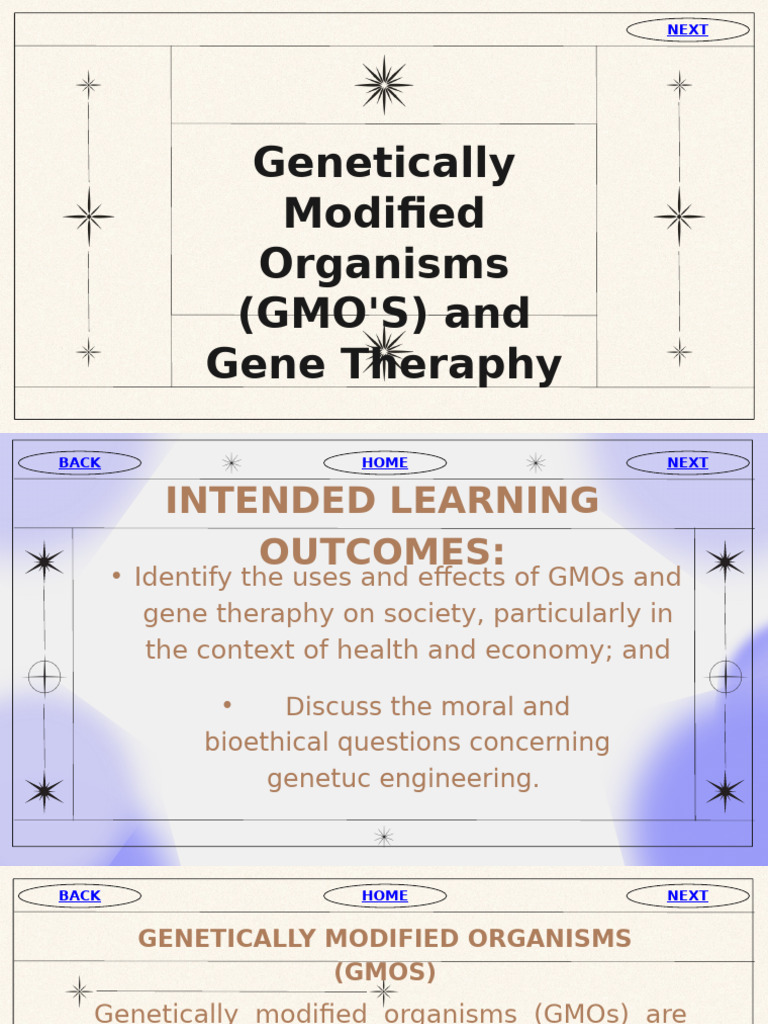 NEXT

Genetically Modified Organisms (GMO'S) and Gene Theraphy

BACK HOME NEXT

INTENDED LEARNING OUTCOMES:

• Identify the uses and effects of GMOs and gene theraphy on society, particularly in the context of health and economy; and

• Discuss the moral and bioethical questions concerning genetuc engineering.

BACK HOME NEXT

GENETICALLY MODIFIED ORGANISMS (GMOS)

Genetically modified organisms (GMOs) are